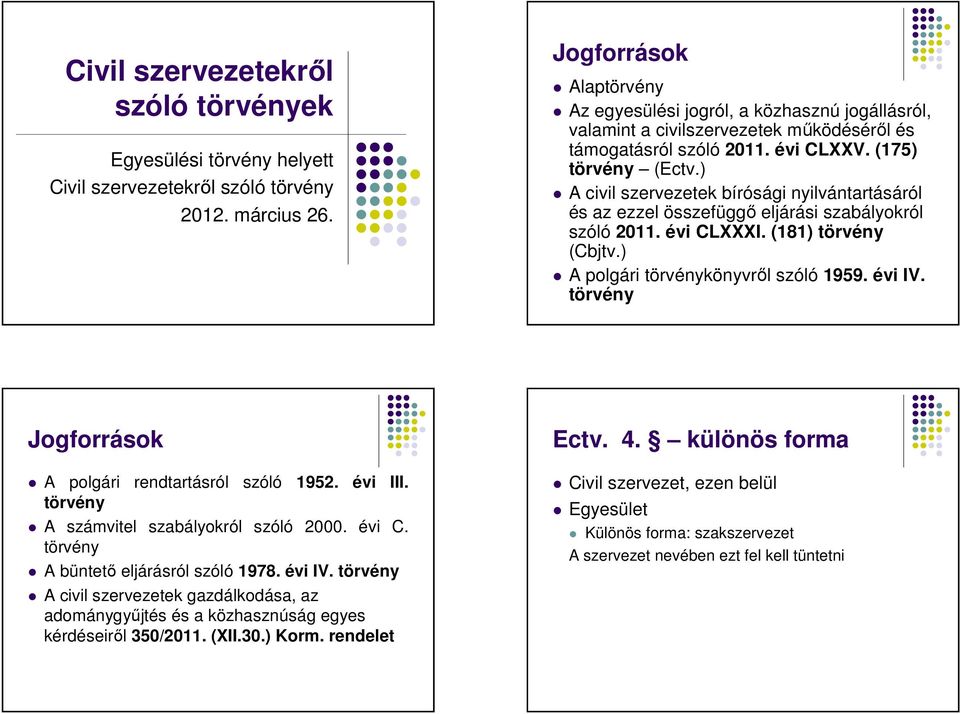 Civil szervezetekről szóló törvények

Egyesülési törvény helyett
Civil szervezetekről szóló törvény
2012. március 26.

Jogforrások

Alaptörvény

Az egyesülési jogról, a közhasznú jogállásról, valamint a civilszervezetek működéséről és támogatásról szóló 2011. évi CLXXV. (175) törvény – (Ectv.)

A civil szervezetek bírósági nyilvántartásáról és az ezzel összefüggő eljárási szabályokról szóló 2011. évi CLXXXI. (181) törvény (Cbjtv.)

A polgári törvénykönyvről szóló 1959. évi IV. törvény

Jogforrások

A polgári rendtartásról szóló 1952. évi III. törvény

A számvitel szabályokról szóló 2000. évi C. törvény

A büntető eljárásról szóló 1978. évi IV. törvény

A civil szervezetek gazdálkodása, az adománygyűjtés és a közhasznúság egyes kérdéseiről 350/2011. (XII.30.) Korm. rendelet

Ectv. 4. § – különös forma

Civil szervezet, ezen belül

Egyesület

Különös forma: szakszervezet

A szervezet nevében ezt fel kell tüntetni